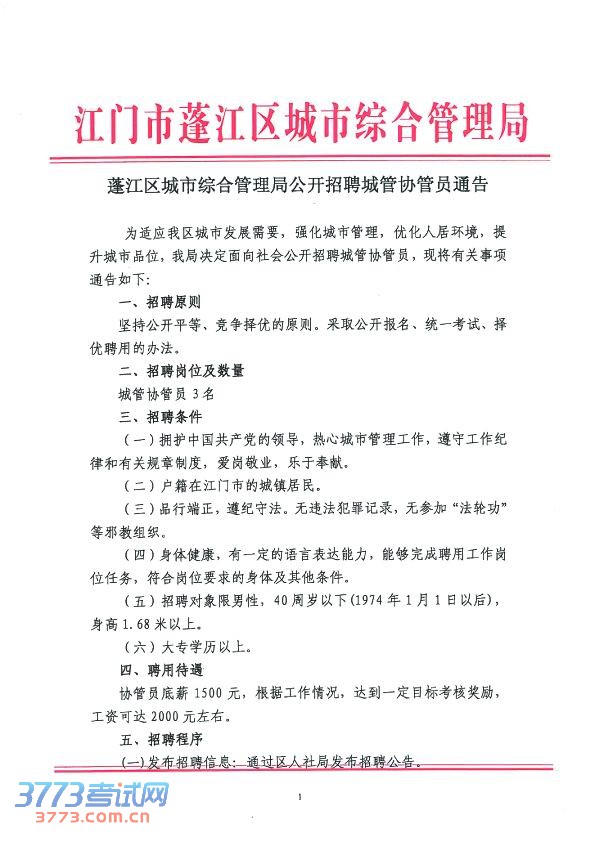 江门市蓬江区城市综合管理局

蓬江区城市综合管理局公开招聘城管协管员通告

为适应我区城市发展需要，强化城市管理，优化人居环境，提升城市品位，我局决定面向社会公开招聘城管协管员，现将有关事项通告如下：

一、招聘原则

坚持公开平等、竞争择优的原则。采取公开报名、统一考试、择优聘用的办法。

二、招聘岗位及数量

城管协管员 3 名

三、招聘条件

（一）拥护中国共产党的领导，热心城市管理工作，遵守工作纪律和有关规章制度，爱岗敬业，乐于奉献。

（二）户籍在江门市的城镇居民。

（三）品行端正，遵纪守法。无违法犯罪记录，无参加“法轮功”等邪教组织。

（四）身体健康，有一定的语言表达能力，能够完成聘用工作岗位任务，符合岗位要求的身体及其他条件。

（五）招聘对象限男性，40 周岁以下（1974 年 1 月 1 日以后），身高 1.68 米以上。

（六）大专学历以上。

四、聘用待遇

协管员底薪 1500 元，根据工作情况，达到一定目标考核奖励，工资可达 2000 元左右。

五、招聘程序

（一）发布招聘信息：通过区人社局发布招聘公告。

1

3773考试网
3773.com.cn